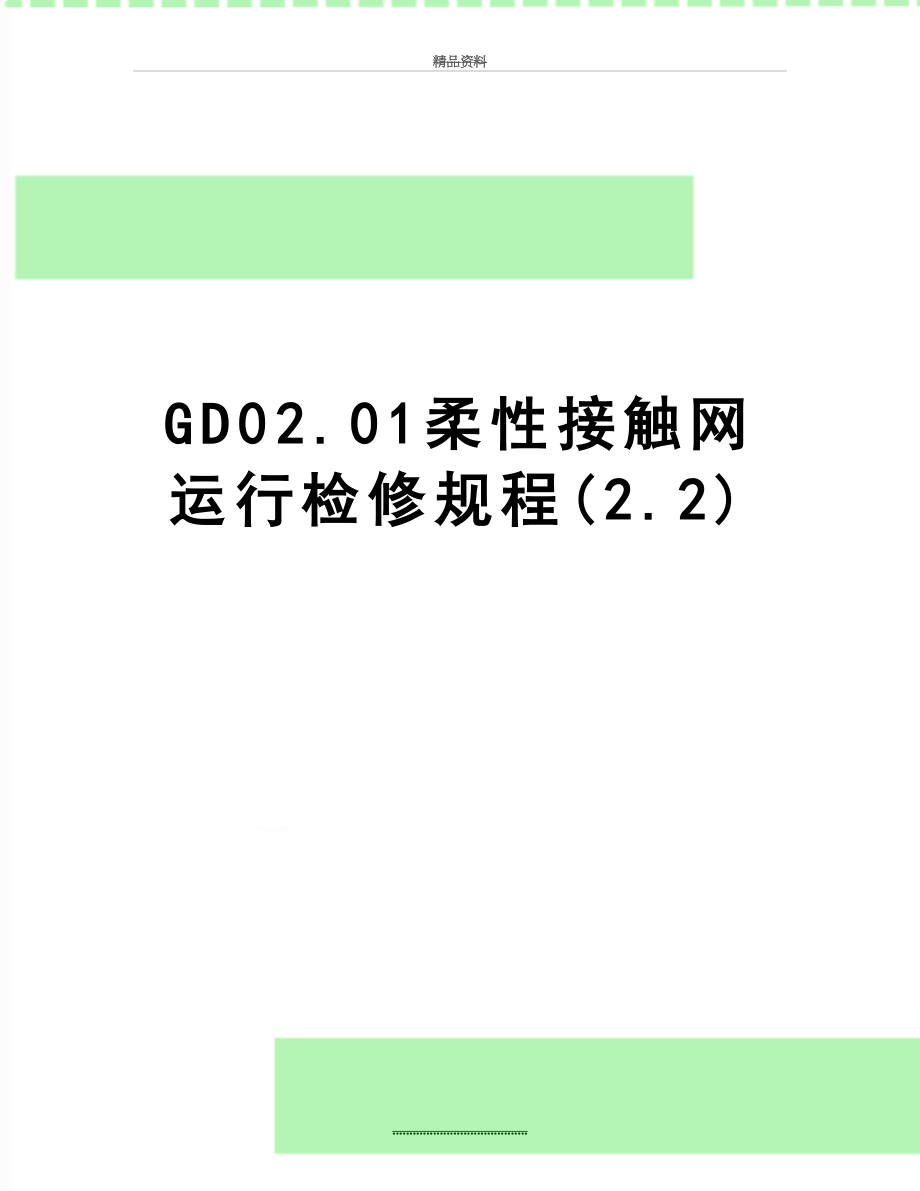 精品资料

GD02.01柔性接触网运行检修规程(2.2)